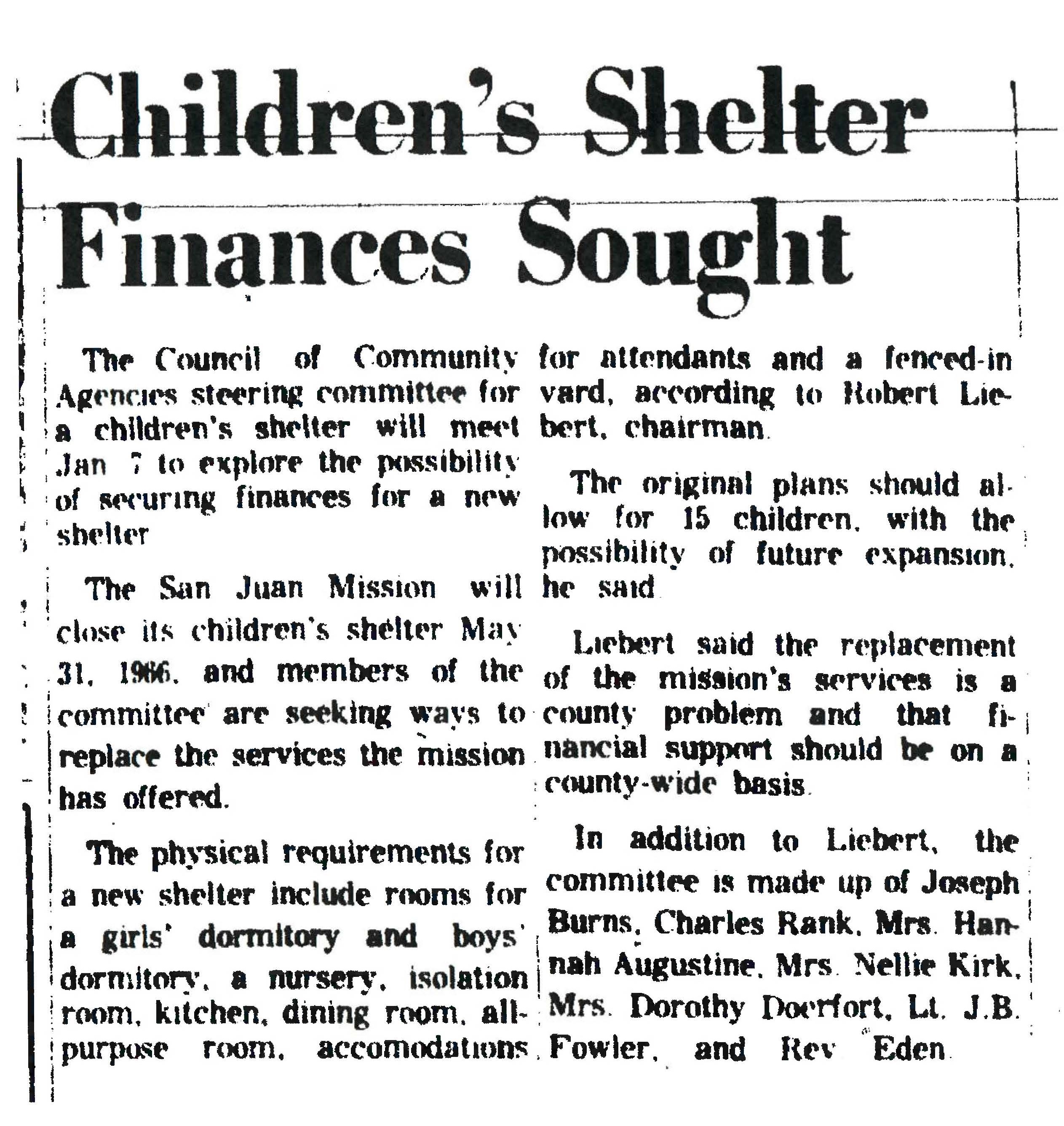 Children's Shelter Finances Sought

The Council of Community Agencies steering committee for a children's shelter will meet Jan 7 to explore the possibility of securing finances for a new shelter

The San Juan Mission will close its children's shelter May 31, 1966, and members of the committee are seeking ways to replace the services the mission has offered.

The physical requirements for a new shelter include rooms for a girls' dormitory and boys' dormitory, a nursery, isolation room, kitchen, dining room, all-purpose room, accomodations for attendants and a fenced-in yard, according to Robert Liebert, chairman.

The original plans should allow for 15 children, with the possibility of future expansion, he said

Liebert said the replacement of the mission's services is a county problem and that financial support should be on a county-wide basis.

In addition to Liebert, the committee is made up of Joseph Burns, Charles Rank, Mrs. Hannah Augustine, Mrs. Nellie Kirk, Mrs. Dorothy Doerfort, Lt. J.B. Fowler, and Rev Eden.